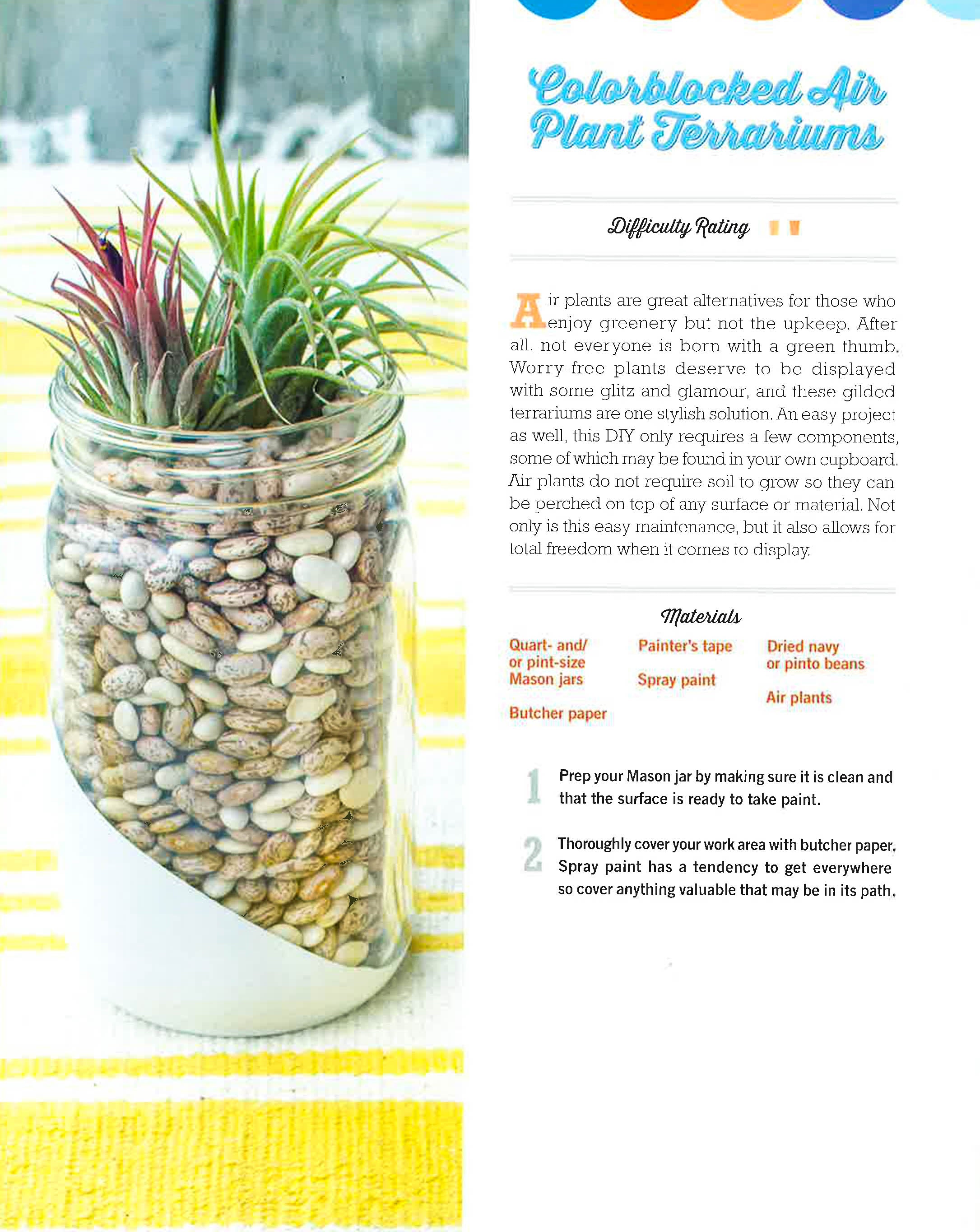 Colorblocked Air Plant Terrariums

Difficulty Rating

Air plants are great alternatives for those who enjoy greenery but not the upkeep. After all, not everyone is born with a green thumb. Worry-free plants deserve to be displayed with some glitz and glamour, and these gilded terrariums are one stylish solution. An easy project as well, this DIY only requires a few components, some of which may be found in your own cupboard. Air plants do not require soil to grow so they can be perched on top of any surface or material. Not only is this easy maintenance, but it also allows for total freedom when it comes to display.

Materials

Quart- and/ or pint-size Mason jars

Butcher paper

Painter's tape

Spray paint

Dried navy or pinto beans

Air plants

1 Prep your Mason jar by making sure it is clean and that the surface is ready to take paint.

2 Thoroughly cover your work area with butcher paper. Spray paint has a tendency to get everywhere so cover anything valuable that may be in its path.